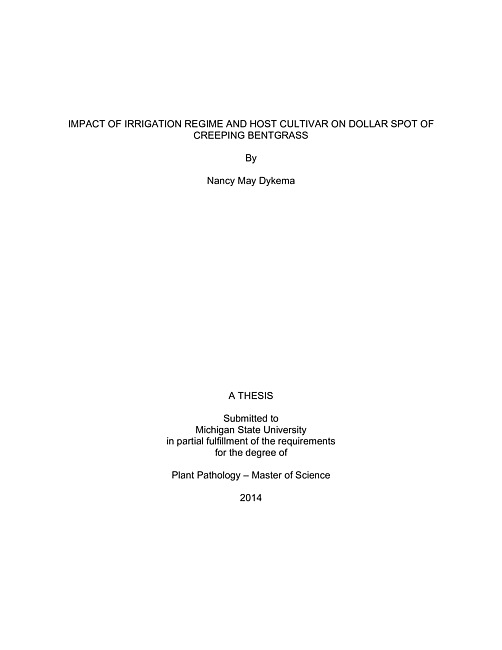 IMPACT OF IRRIGATION REGIME AND HOST CULTIVAR ON DOLLAR SPOT OF CREEPING BENTGRASS

By

Nancy May Dykema

A THESIS

Submitted to
Michigan State University
in partial fulfillment of the requirements
for the degree of

Plant Pathology – Master of Science

2014